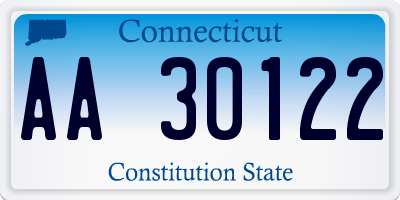 Connecticut

AA 30122

Constitution State